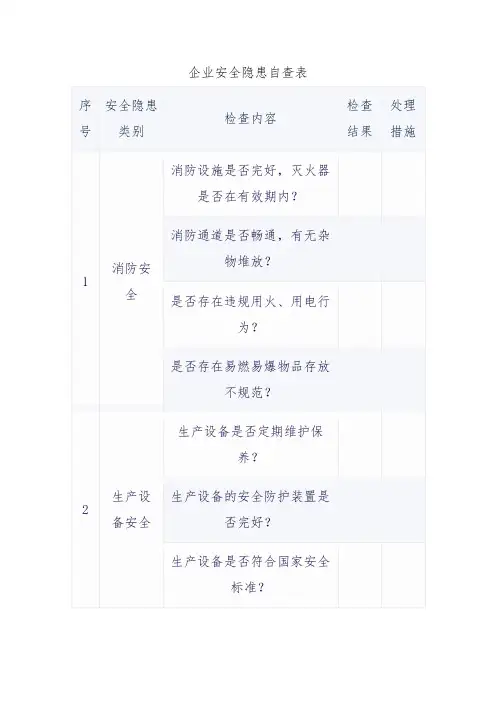 企业安全隐患自查表

| 序号 | 安全隐患类别 | 检查内容 | 检查结果 | 处理措施 |
|---|---|---|---|---|
| 1 | 消防安全 | 消防设施是否完好，灭火器是否在有效期内？ | | |
| | | 消防通道是否畅通，有无杂物堆放？ | | |
| | | 是否存在违规用火、用电行为？ | | |
| | | 是否存在易燃易爆物品存放不规范？ | | |
| 2 | 生产设备安全 | 生产设备是否定期维护保养？ | | |
| | | 生产设备的安全防护装置是否完好？ | | |
| | | 生产设备是否符合国家安全标准？ | | |